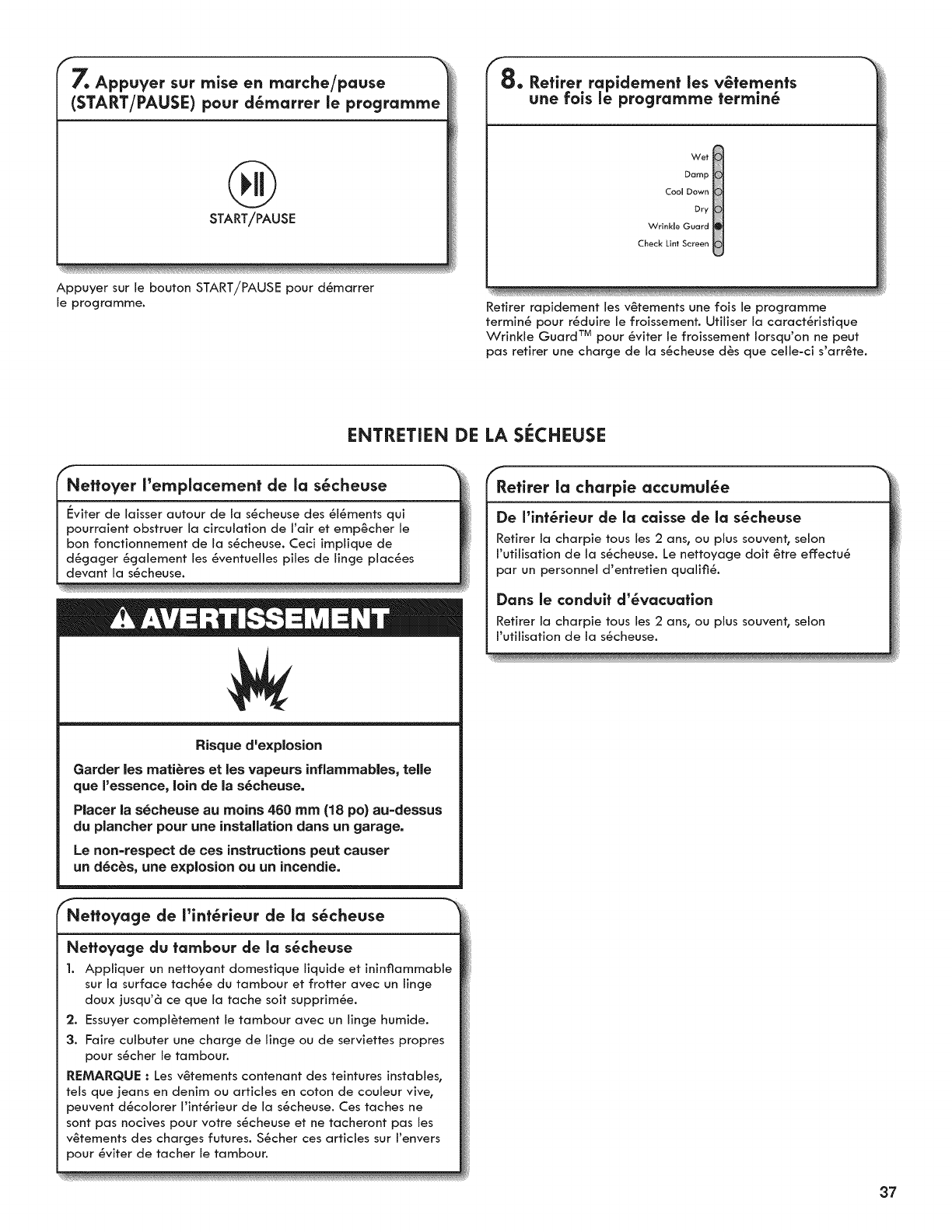 7. Appuyer sur mise en marche/pause (START/PAUSE) pour démarrer le programme

START/PAUSE

Appuyer sur le bouton START/PAUSE pour démarrer le programme.

8. Retirer rapidement les vêtements une fois le programme terminé

Wet
Damp
Cool Down
Dry
Wrinkle Guard
Check Lint Screen

Retirer rapidement les vêtements une fois le programme terminé pour réduire le froissement. Utiliser la caractéristique Wrinkle Guard™ pour éviter le froissement lorsqu'on ne peut pas retirer une charge de la sécheuse dès que celle-ci s'arrête.

ENTRETIEN DE LA SÉCHEUSE

Nettoyer l'emplacement de la sécheuse

Éviter de laisser autour de la sécheuse des éléments qui pourraient obstruer la circulation de l'air et empêcher le bon fonctionnement de la sécheuse. Ceci implique de dégager également les éventuelles piles de linge placées devant la sécheuse.

AVERTISSEMENT

Risque d'explosion

Garder les matières et les vapeurs inflammables, telle que l'essence, loin de la sécheuse.

Placer la sécheuse au moins 460 mm (18 po) au-dessus du plancher pour une installation dans un garage.

Le non-respect de ces instructions peut causer un décès, une explosion ou un incendie.

Nettoyage de l'intérieur de la sécheuse

Nettoyage du tambour de la sécheuse

1. Appliquer un nettoyant domestique liquide et ininflammable sur la surface tachée du tambour et frotter avec un linge doux jusqu'à ce que la tache soit supprimée.
2. Essuyer complètement le tambour avec un linge humide.
3. Faire culbuter une charge de linge ou de serviettes propres pour sécher le tambour.

REMARQUE : Les vêtements contenant des teintures instables, tels que jeans en denim ou articles en coton de couleur vive, peuvent décolorer l'intérieur de la sécheuse. Ces taches ne sont pas nocives pour votre sécheuse et ne tacheront pas les vêtements des charges futures. Sécher ces articles sur l'envers pour éviter de tacher le tambour.

Retirer la charpie accumulée

De l'intérieur de la caisse de la sécheuse

Retirer la charpie tous les 2 ans, ou plus souvent, selon l'utilisation de la sécheuse. Le nettoyage doit être effectué par un personnel d'entretien qualifié.

Dans le conduit d'évacuation

Retirer la charpie tous les 2 ans, ou plus souvent, selon l'utilisation de la sécheuse.

37